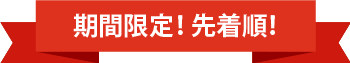 期間限定！先着順！